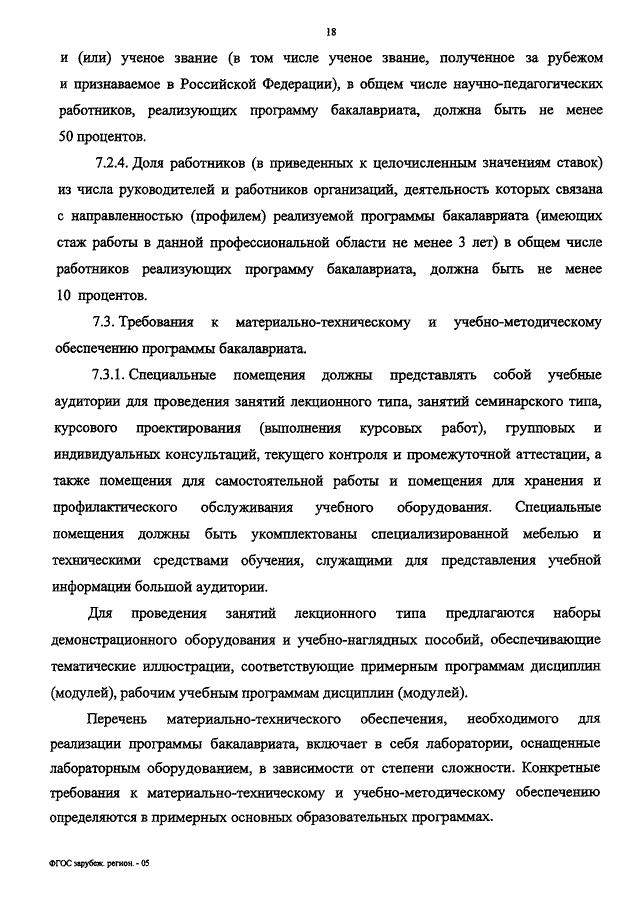 18

и (или) ученое звание (в том числе ученое звание, полученное за рубежом и признаваемое в Российской Федерации), в общем числе научно-педагогических работников, реализующих программу бакалавриата, должна быть не менее 50 процентов.

7.2.4. Доля работников (в приведенных к целочисленным значениям ставок) из числа руководителей и работников организаций, деятельность которых связана с направленностью (профилем) реализуемой программы бакалавриата (имеющих стаж работы в данной профессиональной области не менее 3 лет) в общем числе работников реализующих программу бакалавриата, должна быть не менее 10 процентов.

7.3. Требования к материально-техническому и учебно-методическому обеспечению программы бакалавриата.

7.3.1. Специальные помещения должны представлять собой учебные аудитории для проведения занятий лекционного типа, занятий семинарского типа, курсового проектирования (выполнения курсовых работ), групповых и индивидуальных консультаций, текущего контроля и промежуточной аттестации, а также помещения для самостоятельной работы и помещения для хранения и профилактического обслуживания учебного оборудования. Специальные помещения должны быть укомплектованы специализированной мебелью и техническими средствами обучения, служащими для представления учебной информации большой аудитории.

Для проведения занятий лекционного типа предлагаются наборы демонстрационного оборудования и учебно-наглядных пособий, обеспечивающие тематические иллюстрации, соответствующие примерным программам дисциплин (модулей), рабочим учебным программам дисциплин (модулей).

Перечень материально-технического обеспечения, необходимого для реализации программы бакалавриата, включает в себя лаборатории, оснащенные лабораторным оборудованием, в зависимости от степени сложности. Конкретные требования к материально-техническому и учебно-методическому обеспечению определяются в примерных основных образовательных программах.

ФГОС зарубеж. регион. - 05